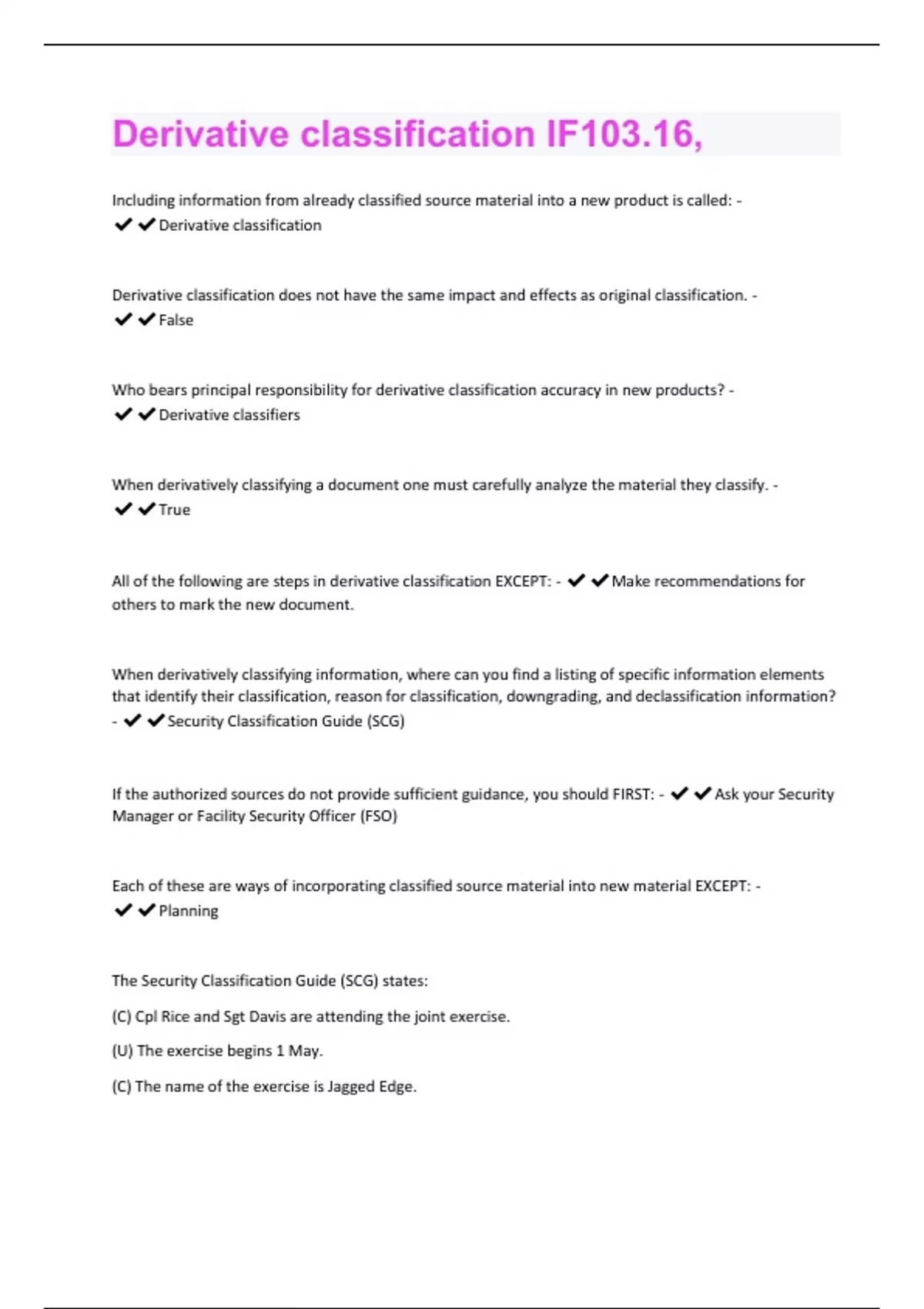 Derivative classification IF103.16,

Including information from already classified source material into a new product is called: - ✔✔Derivative classification

Derivative classification does not have the same impact and effects as original classification. - ✔✔False

Who bears principal responsibility for derivative classification accuracy in new products? - ✔✔Derivative classifiers

When derivatively classifying a document one must carefully analyze the material they classify. - ✔✔True

All of the following are steps in derivative classification EXCEPT: - ✔✔Make recommendations for others to mark the new document.

When derivatively classifying information, where can you find a listing of specific information elements that identify their classification, reason for classification, downgrading, and declassification information? - ✔✔Security Classification Guide (SCG)

If the authorized sources do not provide sufficient guidance, you should FIRST: - ✔✔Ask your Security Manager or Facility Security Officer (FSO)

Each of these are ways of incorporating classified source material into new material EXCEPT: - ✔✔Planning

The Security Classification Guide (SCG) states:

(C) Cpl Rice and Sgt Davis are attending the joint exercise.

(U) The exercise begins 1 May.

(C) The name of the exercise is Jagged Edge.